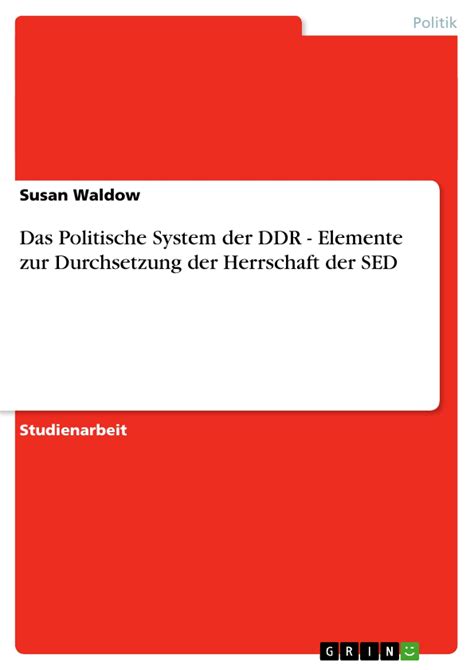 Politik

Susan Waldow

Das Politische System der DDR - Elemente zur Durchsetzung der Herrschaft der SED

Studienarbeit

GRIN